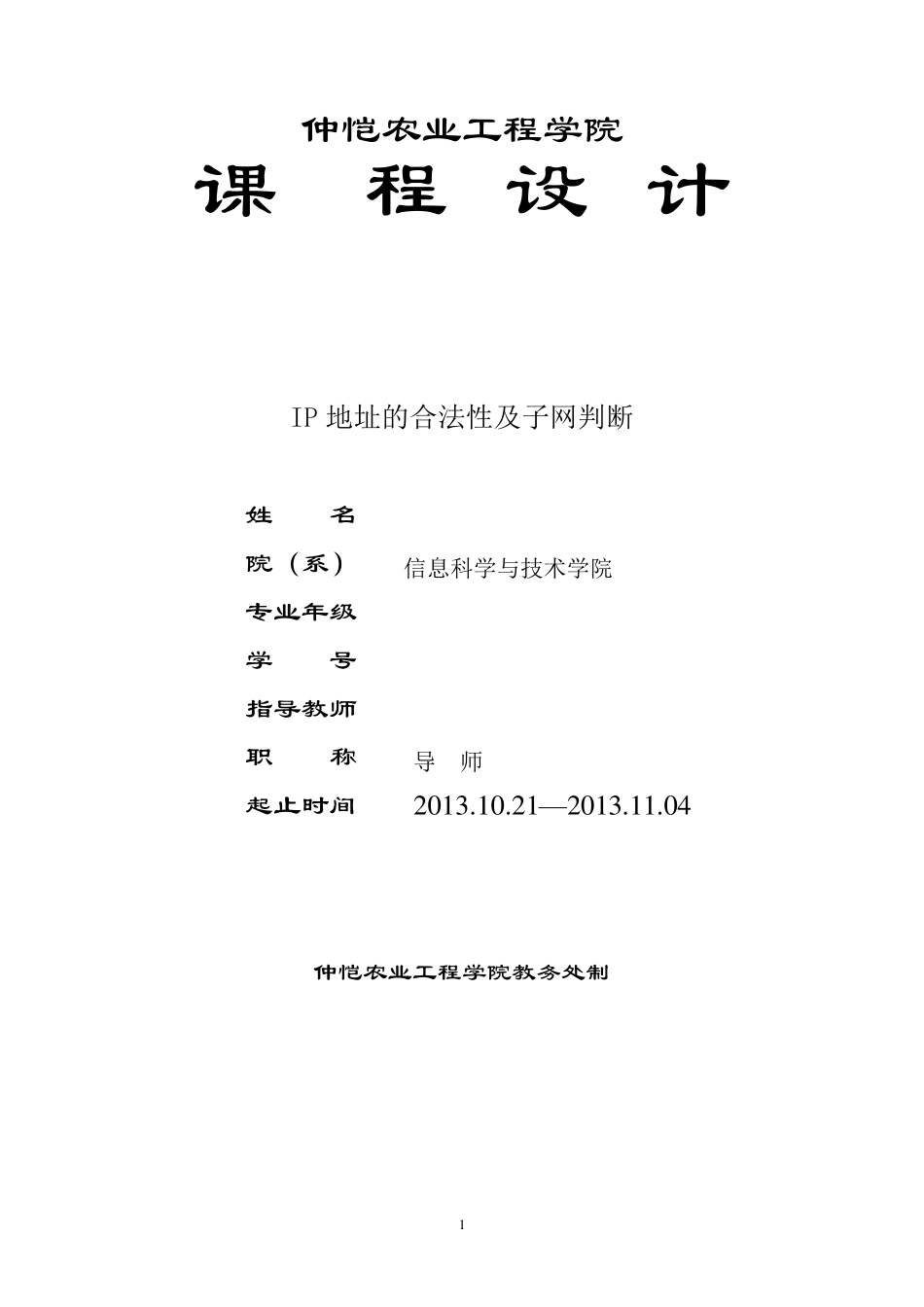 仲恺农业工程学院

课 程 设 计

IP 地址的合法性及子网判断

姓 名

院（系） 信息科学与技术学院

专业年级

学 号

指导教师

职 称 导 师

起止时间 2013.10.21—2013.11.04

仲恺农业工程学院教务处制

1